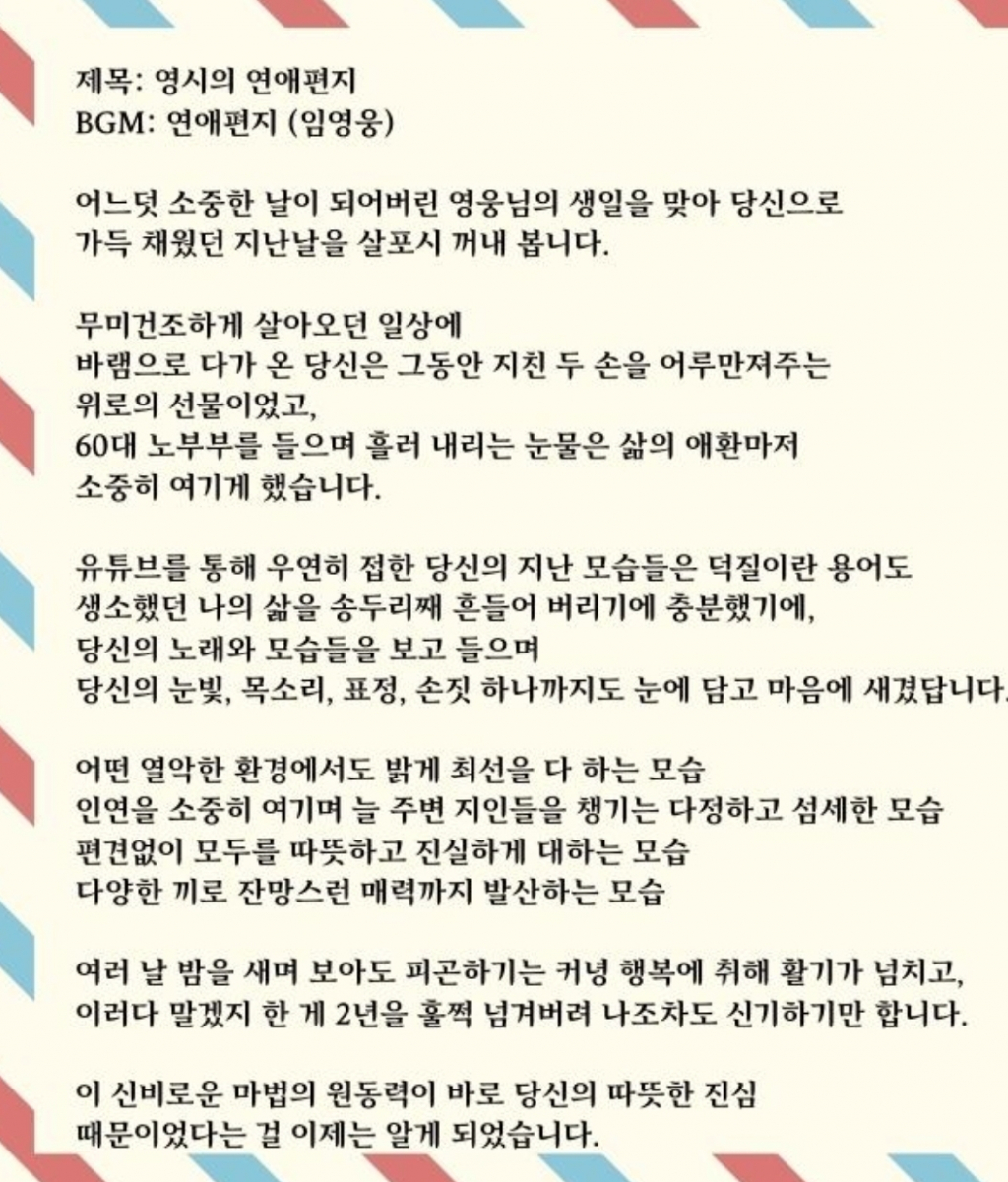 제목: 영시의 연애편지
BGM: 연애편지 (임영웅)

어느덧 소중한 날이 되어버린 영웅님의 생일을 맞아 당신으로 가득 채웠던 지난날을 살포시 꺼내 봅니다.

무미건조하게 살아오던 일상에
바램으로 다가 온 당신은 그동안 지친 두 손을 어루만져주는 위로의 선물이었고,
60대 노부부를 들으며 흘러 내리는 눈물은 삶의 애환마저 소중히 여기게 했습니다.

유튜브를 통해 우연히 접한 당신의 지난 모습들은 덕질이란 용어도 생소했던 나의 삶을 송두리째 흔들어 버리기에 충분했기에,
당신의 노래와 모습들을 보고 들으며
당신의 눈빛, 목소리, 표정, 손짓 하나까지도 눈에 담고 마음에 새겼답니다.

어떤 열악한 환경에서도 밝게 최선을 다 하는 모습
인연을 소중히 여기며 늘 주변 지인들을 챙기는 다정하고 섬세한 모습
편견없이 모두를 따뜻하고 진실하게 대하는 모습
다양한 끼로 잔망스런 매력까지 발산하는 모습

여러 날 밤을 새며 보아도 피곤하기는 커녕 행복에 취해 활기가 넘치고,
이러다 말겠지 한 게 2년을 훌쩍 넘겨버려 나조차도 신기하기만 합니다.

이 신비로운 마법의 원동력이 바로 당신의 따뜻한 진심 때문이었다는 걸 이제는 알게 되었습니다.